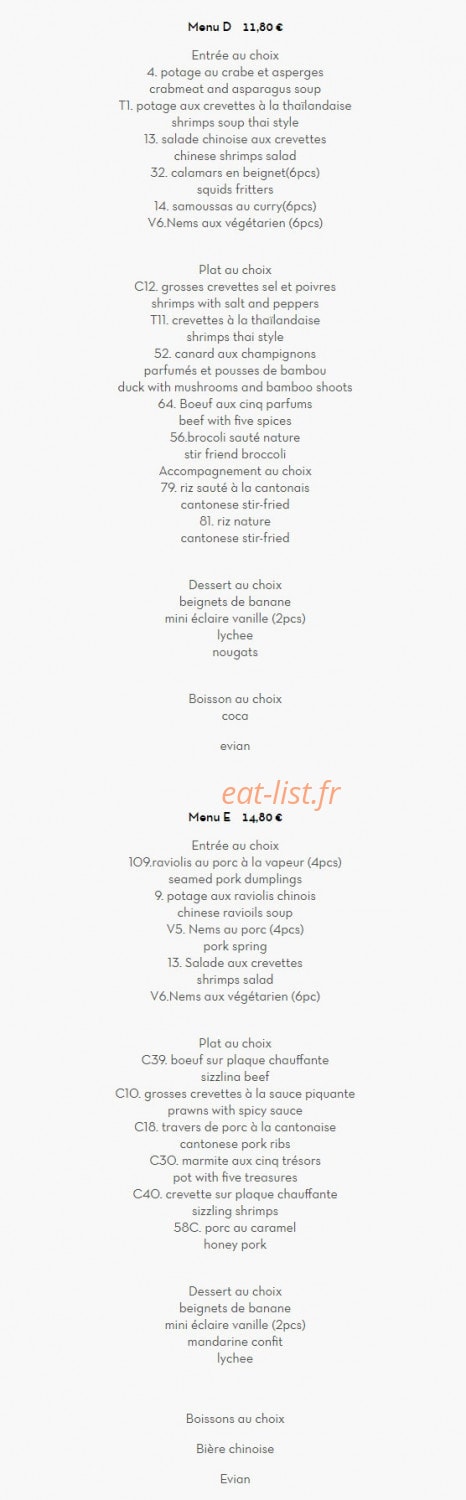 Menu D 11,80 €

Entrée au choix
4. potage au crabe et asperges
crabmeat and asparagus soup
T1. potage aux crevettes à la thaïlandaise
shrimps soup thai style
13. salade chinoise aux crevettes
chinese shrimps salad
32. calamars en beignet(6pcs)
squids fritters
14. samoussas au curry(6pcs)
V6.Nems aux végétarien (6pcs)

Plat au choix
C12. grosses crevettes sel et poivres
shrimps with salt and peppers
T11. crevettes à la thaïlandaise
shrimps thai style
52. canard aux champignons
parfumés et pousses de bambou
duck with mushrooms and bamboo shoots
64. Boeuf aux cinq parfums
beef with five spices
56.brocoli sauté nature
stir friend broccoli
Accompagnement au choix
79. riz sauté à la cantonais
cantonese stir-fried
81. riz nature
cantonese stir-fried

Dessert au choix
beignets de banane
mini éclaire vanille (2pcs)
lychee
nougats

Boisson au choix
coca

evian

eat-list.fr

Menu E 14,80 €

Entrée au choix
109.raviolis au porc à la vapeur (4pcs)
seamed pork dumplings
9. potage aux raviolis chinois
chinese ravioils soup
V5. Nems au porc (4pcs)
pork spring
13. Salade aux crevettes
shrimps salad
V6.Nems aux végétarien (6pc)

Plat au choix
C39. boeuf sur plaque chauffante
sizzlina beef
C10. grosses crevettes à la sauce piquante
prawns with spicy sauce
C18. travers de porc à la cantonaise
cantonese pork ribs
C30. marmite aux cinq trésors
pot with five treasures
C40. crevette sur plaque chauffante
sizzling shrimps
58C. porc au caramel
honey pork

Dessert au choix
beignets de banane
mini éclaire vanille (2pcs)
mandarine confit
lychee

Boissons au choix

Bière chinoise

Evian